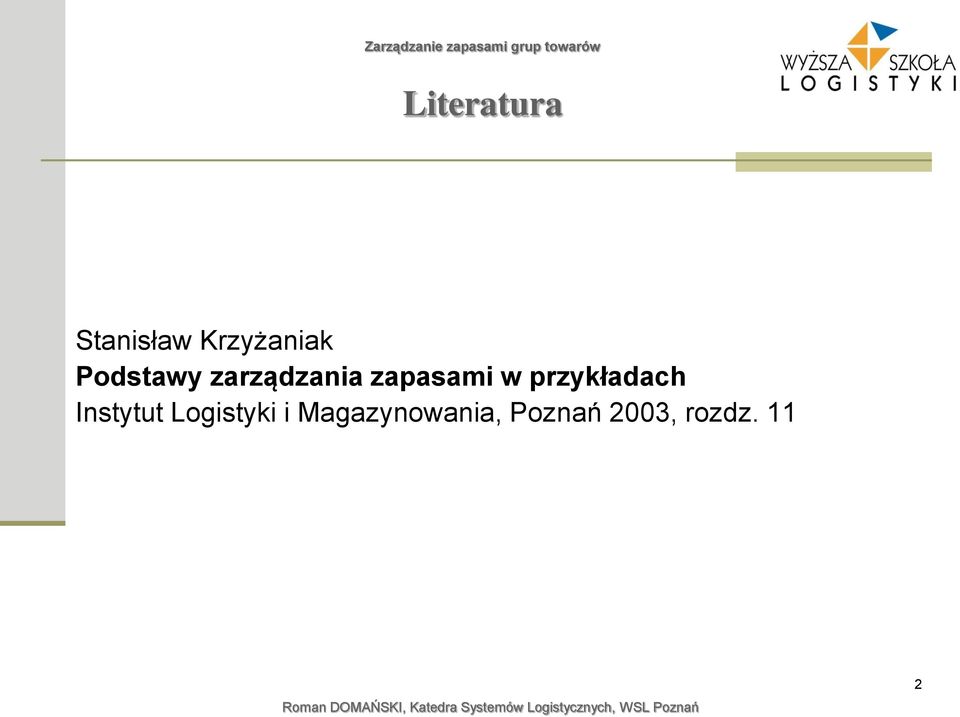 Zarządzanie zapasami grup towarów

WYŻSZA SZKOŁA LOGISTYKI

Literatura

Stanisław Krzyżaniak
Podstawy zarządzania zapasami w przykładach
Instytut Logistyki i Magazynowania, Poznań 2003, rozdz. 11

2

Roman DOMAŃSKI, Katedra Systemów Logistycznych, WSL Poznań